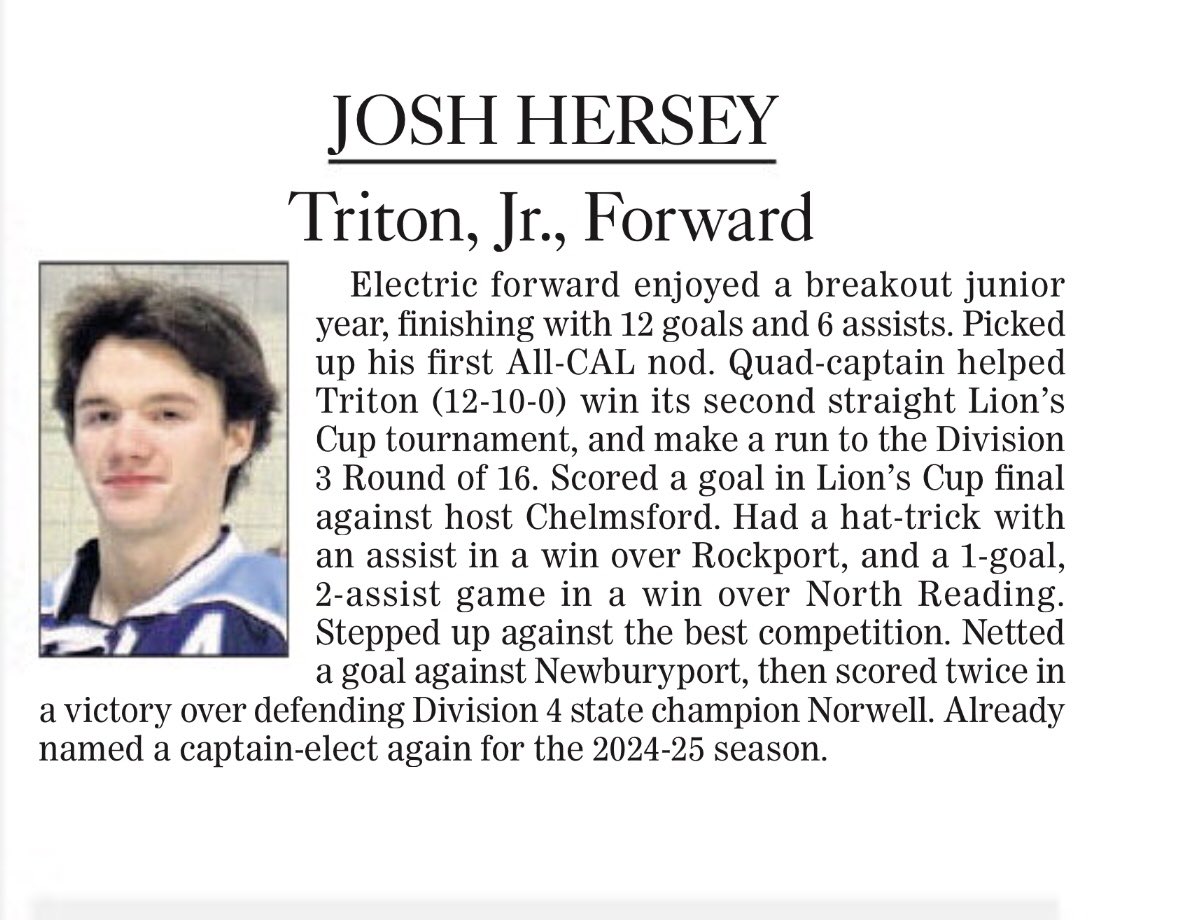 JOSH HERSEY

Triton, Jr., Forward

Electric forward enjoyed a breakout junior year, finishing with 12 goals and 6 assists. Picked up his first All-CAL nod. Quad-captain helped Triton (12-10-0) win its second straight Lion's Cup tournament, and make a run to the Division 3 Round of 16. Scored a goal in Lion's Cup final against host Chelmsford. Had a hat-trick with an assist in a win over Rockport, and a 1-goal, 2-assist game in a win over North Reading. Stepped up against the best competition. Netted a goal against Newburyport, then scored twice in a victory over defending Division 4 state champion Norwell. Already named a captain-elect again for the 2024-25 season.